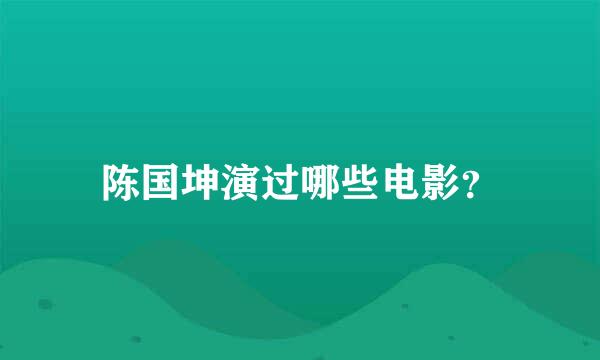 陈国坤演过哪些电影?